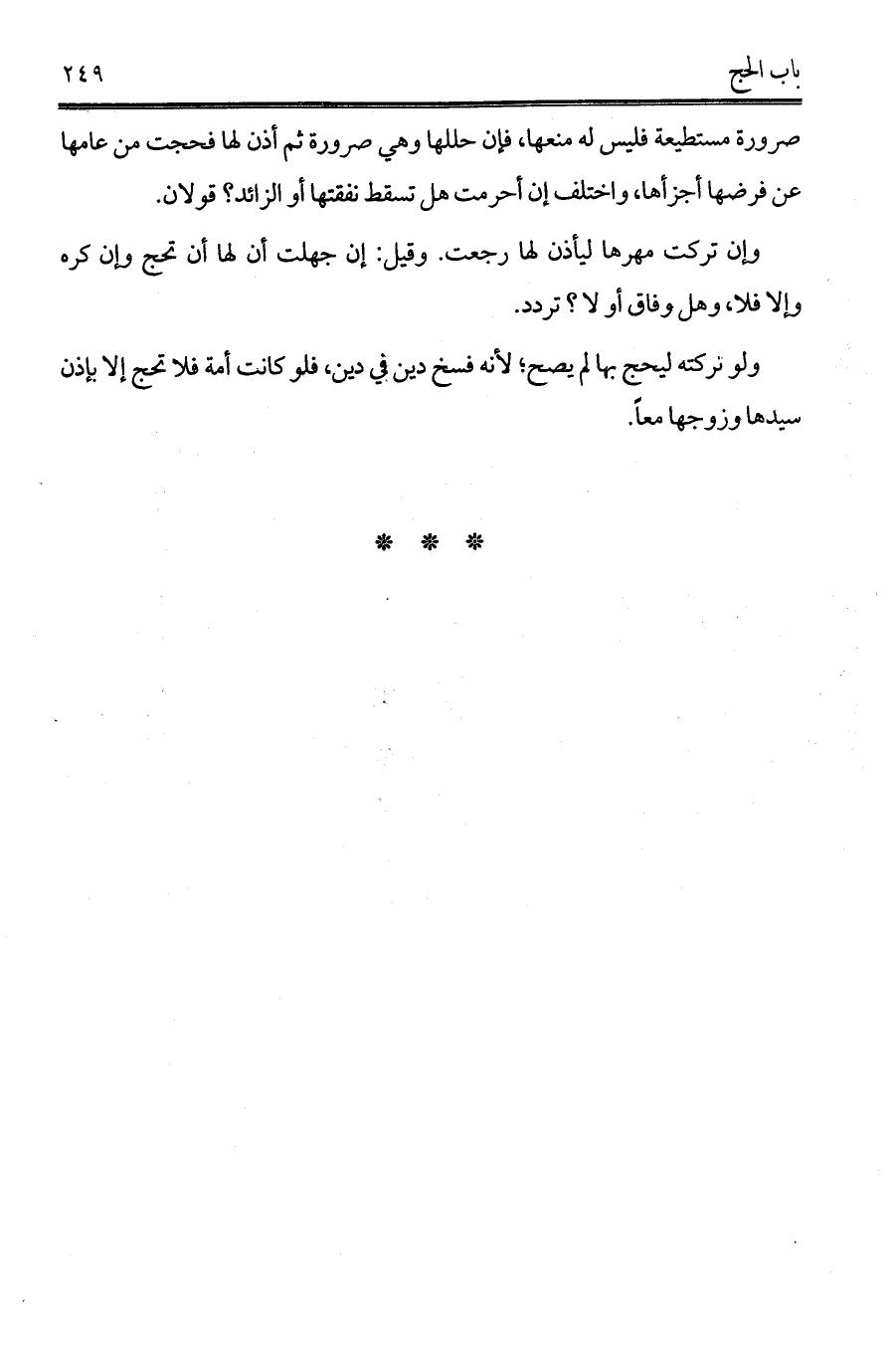 باب الحج ٢٤٩

صرورة مستطيعة فليس له منعها، فإن حللها وهي صرورة ثم أذن لها فحجت من عامها عن فرضها أجزأها، واختلف إن أحرمت هل تسقط نفقتها أو الزائد؟ قولان.

وإن تركت مهرها ليأذن لها رجعت. وقيل: إن جهلت أن لها أن تحج وإن كره وإلا فلا، وهل وفاق أو لا ؟ تردد.

ولو تركته ليحج بها لم يصح؛ لأنه فسخ دين في دين، فلو كانت أمة فلا تحج إلا بإذن سيدها وزوجها معاً.

* * *